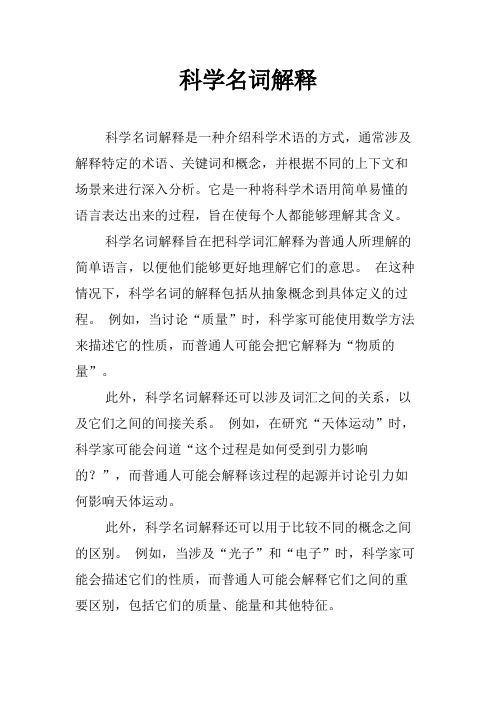 科学名词解释

科学名词解释是一种介绍科学术语的方式，通常涉及解释特定的术语、关键词和概念，并根据不同的上下文和场景来进行深入分析。它是一种将科学术语用简单易懂的语言表达出来的过程，旨在使每个人都能够理解其含义。

科学名词解释旨在把科学词汇解释为普通人所理解的简单语言，以便他们能够更好地理解它们的意思。 在这种情况下，科学名词的解释包括从抽象概念到具体定义的过程。 例如，当讨论“质量”时，科学家可能使用数学方法来描述它的性质，而普通人可能会把它解释为“物质的量”。

此外，科学名词解释还可以涉及词汇之间的关系，以及它们之间的间接关系。 例如，在研究“天体运动”时，科学家可能会问道“这个过程是如何受到引力影响的？”，而普通人可能会解释该过程的起源并讨论引力如何影响天体运动。

此外，科学名词解释还可以用于比较不同的概念之间的区别。 例如，当涉及“光子”和“电子”时，科学家可能会描述它们的性质，而普通人可能会解释它们之间的重要区别，包括它们的质量、能量和其他特征。